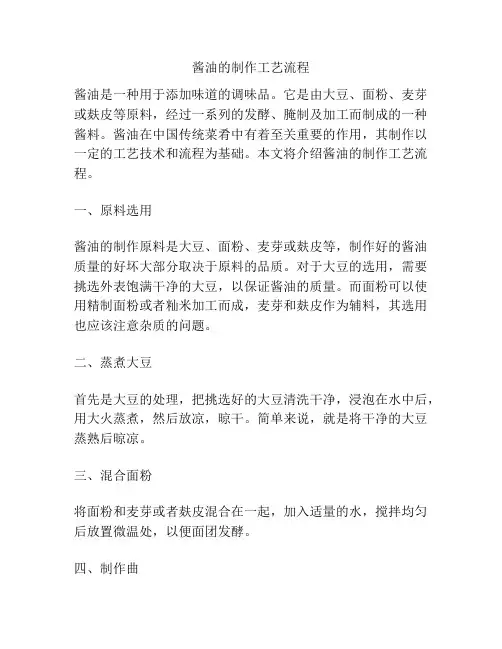 酱油的制作工艺流程

酱油是一种用于添加味道的调味品。它是由大豆、面粉、麦芽或麸皮等原料，经过一系列的发酵、腌制及加工而制成的一种酱料。酱油在中国传统菜肴中有着至关重要的作用，其制作以一定的工艺技术和流程为基础。本文将介绍酱油的制作工艺流程。

一、原料选用

酱油的制作原料是大豆、面粉、麦芽或麸皮等，制作好的酱油质量的好坏大部分取决于原料的品质。对于大豆的选用，需要挑选外表饱满干净的大豆，以保证酱油的质量。而面粉可以使用精制面粉或者籼米加工而成，麦芽和麸皮作为辅料，其选用也应该注意杂质的问题。

二、蒸煮大豆

首先是大豆的处理，把挑选好的大豆清洗干净，浸泡在水中后，用大火蒸煮，然后放凉，晾干。简单来说，就是将干净的大豆蒸熟后晾凉。

三、混合面粉

将面粉和麦芽或者麸皮混合在一起，加入适量的水，搅拌均匀后放置微温处，以便面团发酵。

四、制作曲